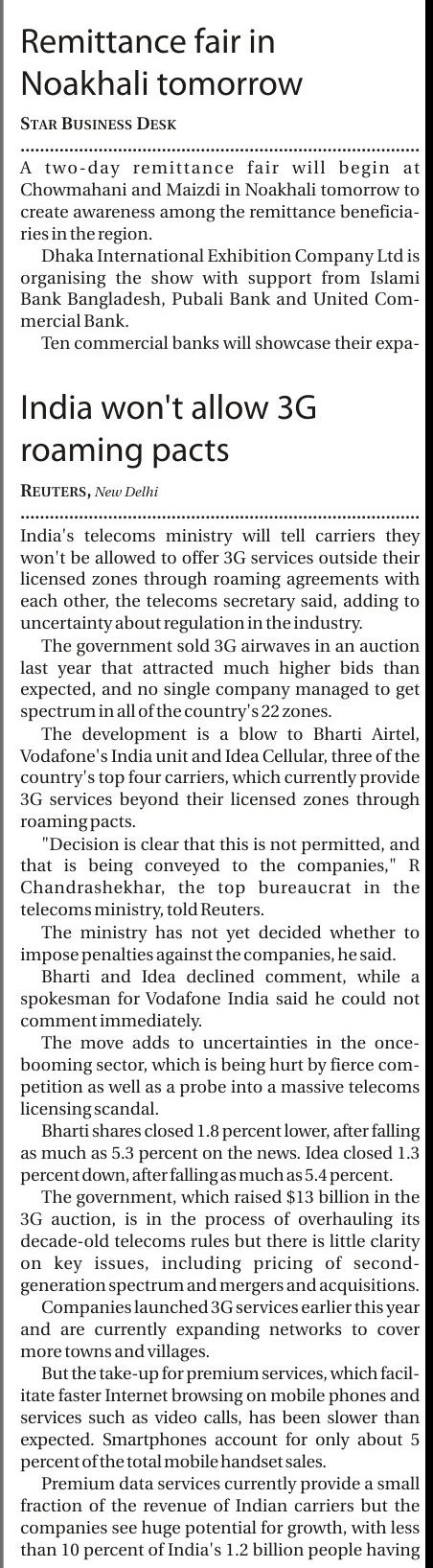 Remittance fair in Noakhali tomorrow

STAR BUSINESS DESK

A two-day remittance fair will begin at Chowmahani and Maizdi in Noakhali tomorrow to create awareness among the remittance beneficiaries in the region.

Dhaka International Exhibition Company Ltd is organising the show with support from Islami Bank Bangladesh, Pubali Bank and United Commercial Bank.

Ten commercial banks will showcase their expa-

India won't allow 3G roaming pacts

REUTERS, New Delhi

India's telecoms ministry will tell carriers they won't be allowed to offer 3G services outside their licensed zones through roaming agreements with each other, the telecoms secretary said, adding to uncertainty about regulation in the industry.

The government sold 3G airwaves in an auction last year that attracted much higher bids than expected, and no single company managed to get spectrum in all of the country's 22 zones.

The development is a blow to Bharti Airtel, Vodafone's India unit and Idea Cellular, three of the country's top four carriers, which currently provide 3G services beyond their licensed zones through roaming pacts.

"Decision is clear that this is not permitted, and that is being conveyed to the companies," R Chandrashekhar, the top bureaucrat in the telecoms ministry, told Reuters.

The ministry has not yet decided whether to impose penalties against the companies, he said.

Bharti and Idea declined comment, while a spokesman for Vodafone India said he could not comment immediately.

The move adds to uncertainties in the once-booming sector, which is being hurt by fierce competition as well as a probe into a massive telecoms licensing scandal.

Bharti shares closed 1.8 percent lower, after falling as much as 5.3 percent on the news. Idea closed 1.3 percent down, after falling as much as 5.4 percent.

The government, which raised $13 billion in the 3G auction, is in the process of overhauling its decade-old telecoms rules but there is little clarity on key issues, including pricing of second-generation spectrum and mergers and acquisitions.

Companies launched 3G services earlier this year and are currently expanding networks to cover more towns and villages.

But the take-up for premium services, which facilitate faster Internet browsing on mobile phones and services such as video calls, has been slower than expected. Smartphones account for only about 5 percent of the total mobile handset sales.

Premium data services currently provide a small fraction of the revenue of Indian carriers but the companies see huge potential for growth, with less than 10 percent of India's 1.2 billion people having